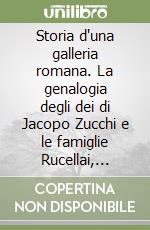 unilibro

Storia d'una galleria romana. La genalogia degli dei di Jacopo Zucchi e le famiglie Rucellai,...

COPERTINA NON DISPONIBILE